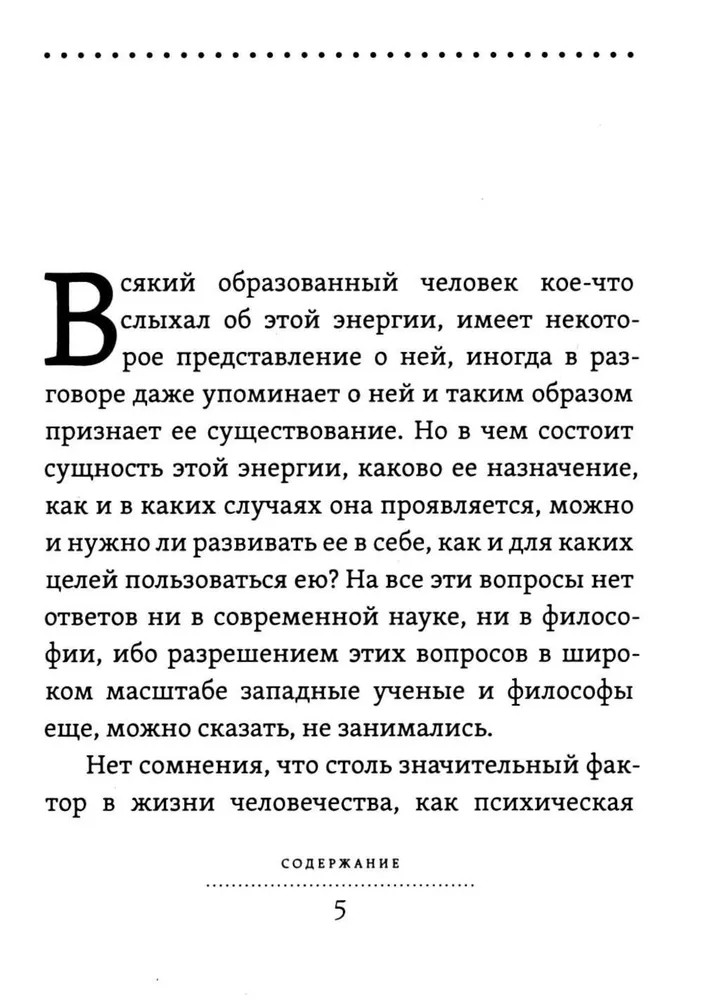 Всякий образованный человек кое-что слыхал об этой энергии, имеет некоторое представление о ней, иногда в разговоре даже упоминает о ней и таким образом признает ее существование. Но в чем состоит сущность этой энергии, каково ее назначение, как и в каких случаях она проявляется, можно и нужно ли развивать ее в себе, как и для каких целей пользоваться ею? На все эти вопросы нет ответов ни в современной науке, ни в философии, ибо разрешением этих вопросов в широком масштабе западные ученые и философы еще, можно сказать, не занимались.

Нет сомнения, что столь значительный фактор в жизни человечества, как психическая

СОДЕРЖАНИЕ

5